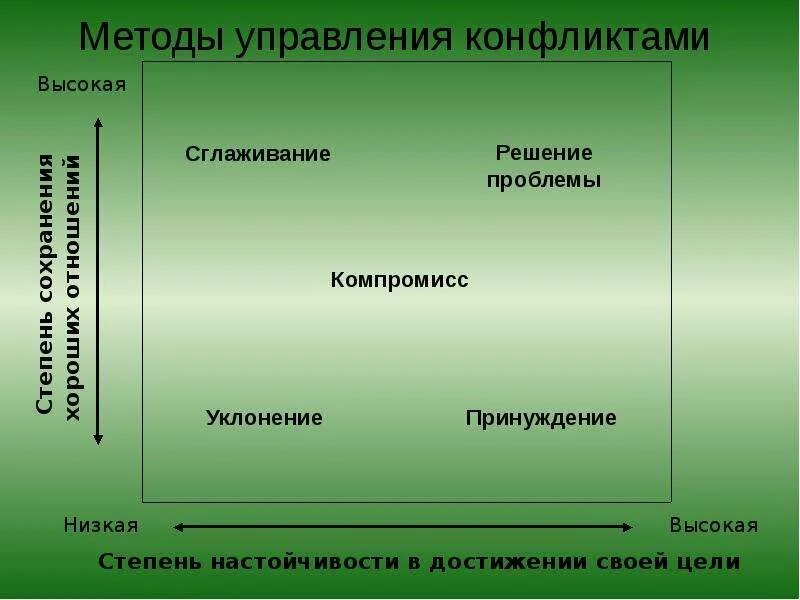 Методы управления конфликтами

Высокая

Степень сохранения хороших отношений

Сглаживание

Решение проблемы

Компромисс

Уклонение

Принуждение

Низкая

Высокая

Степень настойчивости в достижении своей цели